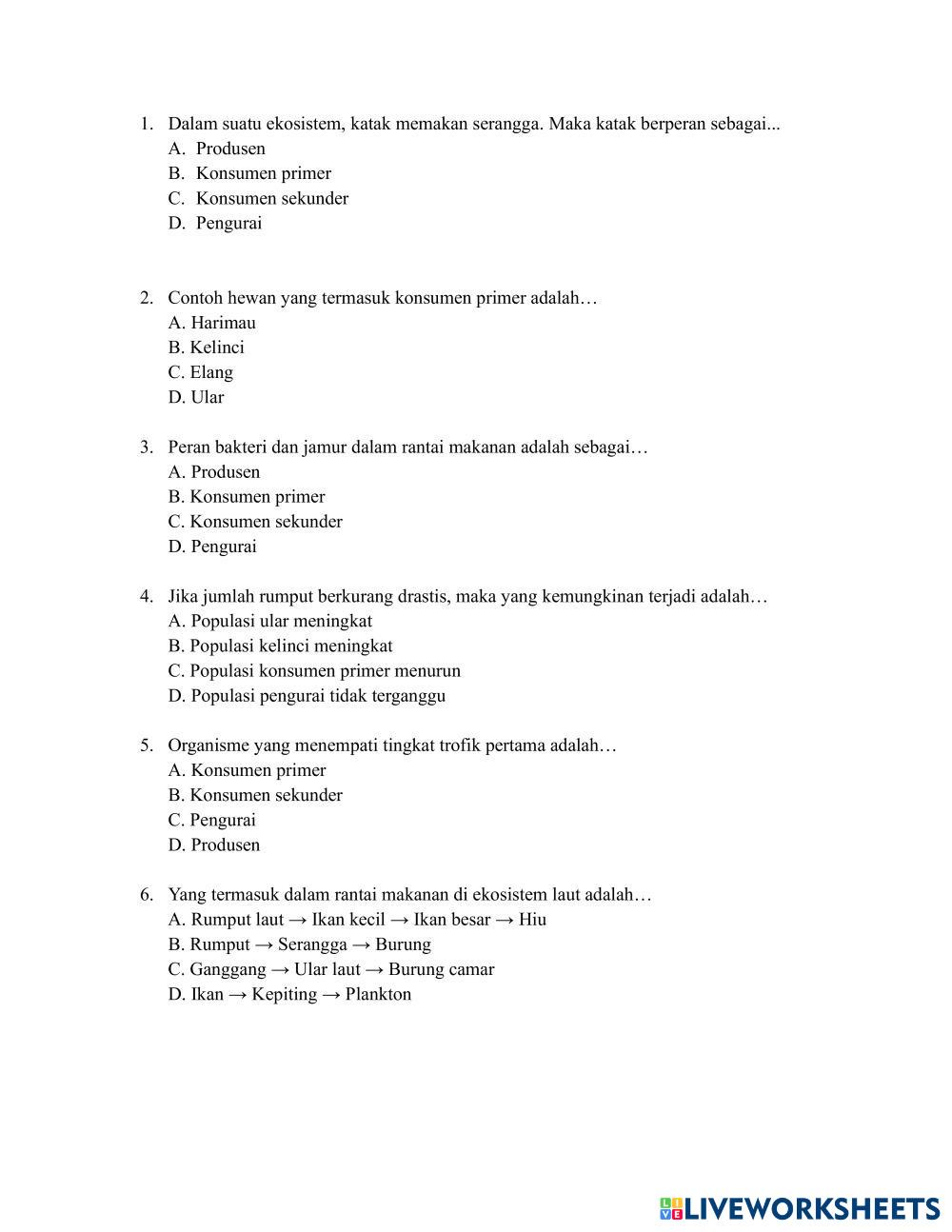 1. Dalam suatu ekosistem, katak memakan serangga. Maka katak berperan sebagai...
A. Produsen
B. Konsumen primer
C. Konsumen sekunder
D. Pengurai

2. Contoh hewan yang termasuk konsumen primer adalah…
A. Harimau
B. Kelinci
C. Elang
D. Ular

3. Peran bakteri dan jamur dalam rantai makanan adalah sebagai…
A. Produsen
B. Konsumen primer
C. Konsumen sekunder
D. Pengurai

4. Jika jumlah rumput berkurang drastis, maka yang kemungkinan terjadi adalah…
A. Populasi ular meningkat
B. Populasi kelinci meningkat
C. Populasi konsumen primer menurun
D. Populasi pengurai tidak terganggu

5. Organisme yang menempati tingkat trofik pertama adalah…
A. Konsumen primer
B. Konsumen sekunder
C. Pengurai
D. Produsen

6. Yang termasuk dalam rantai makanan di ekosistem laut adalah…
A. Rumput laut → Ikan kecil → Ikan besar → Hiu
B. Rumput → Serangga → Burung
C. Ganggang → Ular laut → Burung camar
D. Ikan → Kepiting → Plankton

LIVEWORKSHEETS